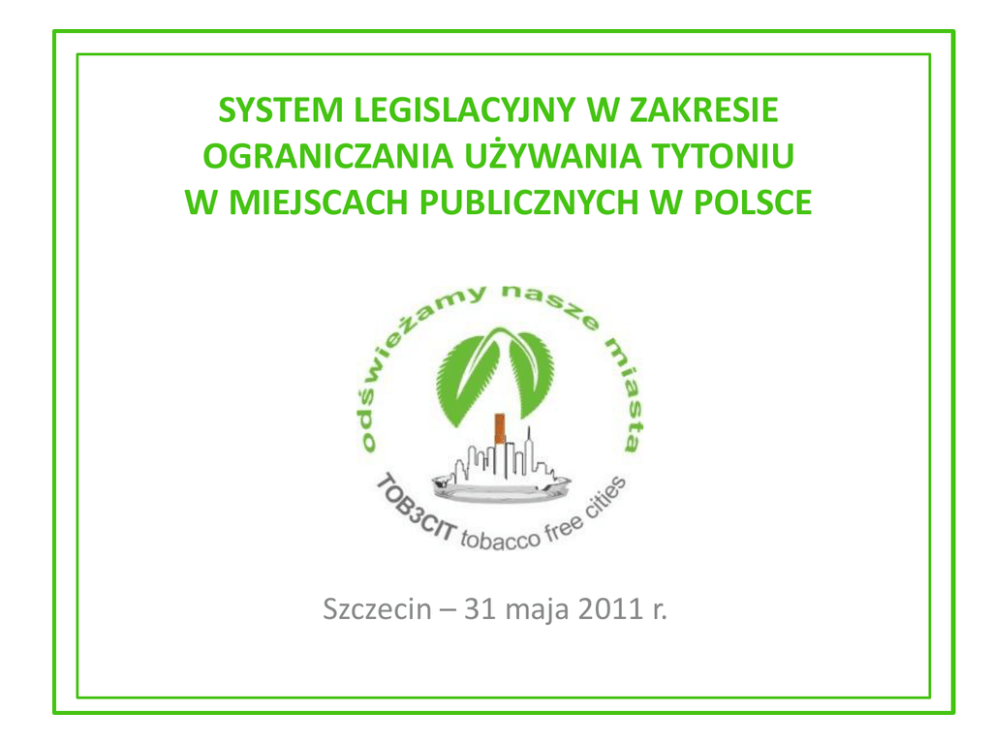 SYSTEM LEGISLACYJNY W ZAKRESIE
OGRANICZANIA UŻYWANIA TYTONIU
W MIEJSCACH PUBLICZNYCH W POLSCE

odświeżamy nasze miasta

TOB3CIT tobacco free cities

Szczecin – 31 maja 2011 r.